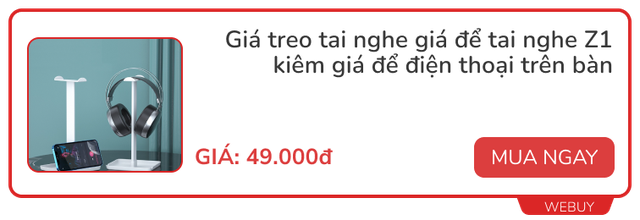 Giá treo tai nghe giá để tai nghe Z1 kiêm giá để điện thoại trên bàn

GIÁ: 49.000đ

MUA NGAY

WEBUY